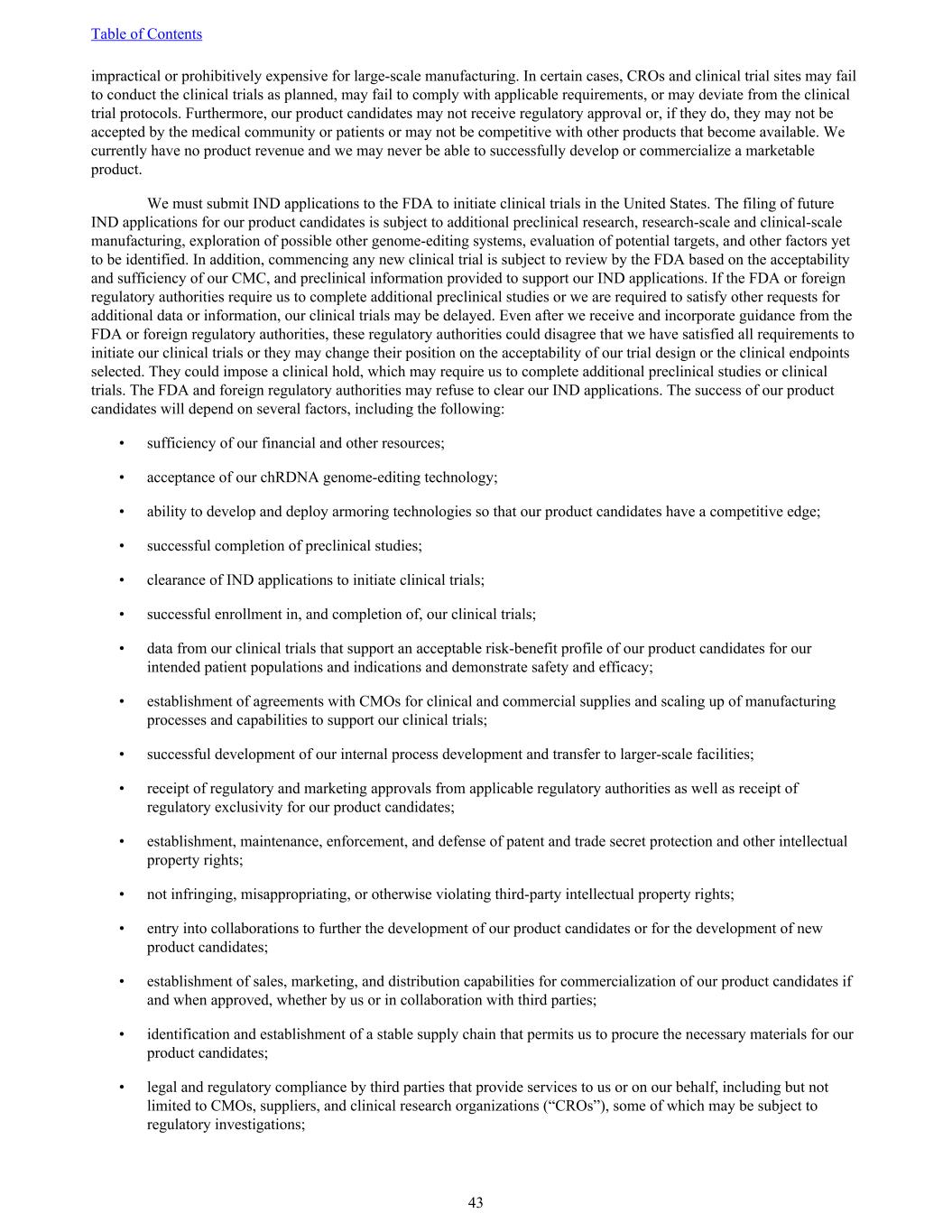 Table of Contents

impractical or prohibitively expensive for large-scale manufacturing. In certain cases, CROs and clinical trial sites may fail to conduct the clinical trials as planned, may fail to comply with applicable requirements, or may deviate from the clinical trial protocols. Furthermore, our product candidates may not receive regulatory approval or, if they do, they may not be accepted by the medical community or patients or may not be competitive with other products that become available. We currently have no product revenue and we may never be able to successfully develop or commercialize a marketable product.

We must submit IND applications to the FDA to initiate clinical trials in the United States. The filing of future IND applications for our product candidates is subject to additional preclinical research, research-scale and clinical-scale manufacturing, exploration of possible other genome-editing systems, evaluation of potential targets, and other factors yet to be identified. In addition, commencing any new clinical trial is subject to review by the FDA based on the acceptability and sufficiency of our CMC, and preclinical information provided to support our IND applications. If the FDA or foreign regulatory authorities require us to complete additional preclinical studies or we are required to satisfy other requests for additional data or information, our clinical trials may be delayed. Even after we receive and incorporate guidance from the FDA or foreign regulatory authorities, these regulatory authorities could disagree that we have satisfied all requirements to initiate our clinical trials or they may change their position on the acceptability of our trial design or the clinical endpoints selected. They could impose a clinical hold, which may require us to complete additional preclinical studies or clinical trials. The FDA and foreign regulatory authorities may refuse to clear our IND applications. The success of our product candidates will depend on several factors, including the following:

• sufficiency of our financial and other resources;

• acceptance of our chRDNA genome-editing technology;

• ability to develop and deploy armoring technologies so that our product candidates have a competitive edge;

• successful completion of preclinical studies;

• clearance of IND applications to initiate clinical trials;

• successful enrollment in, and completion of, our clinical trials;

• data from our clinical trials that support an acceptable risk-benefit profile of our product candidates for our intended patient populations and indications and demonstrate safety and efficacy;

• establishment of agreements with CMOs for clinical and commercial supplies and scaling up of manufacturing processes and capabilities to support our clinical trials;

• successful development of our internal process development and transfer to larger-scale facilities;

• receipt of regulatory and marketing approvals from applicable regulatory authorities as well as receipt of regulatory exclusivity for our product candidates;

• establishment, maintenance, enforcement, and defense of patent and trade secret protection and other intellectual property rights;

• not infringing, misappropriating, or otherwise violating third-party intellectual property rights;

• entry into collaborations to further the development of our product candidates or for the development of new product candidates;

• establishment of sales, marketing, and distribution capabilities for commercialization of our product candidates if and when approved, whether by us or in collaboration with third parties;

• identification and establishment of a stable supply chain that permits us to procure the necessary materials for our product candidates;

• legal and regulatory compliance by third parties that provide services to us or on our behalf, including but not limited to CMOs, suppliers, and clinical research organizations (“CROs”), some of which may be subject to regulatory investigations;

43